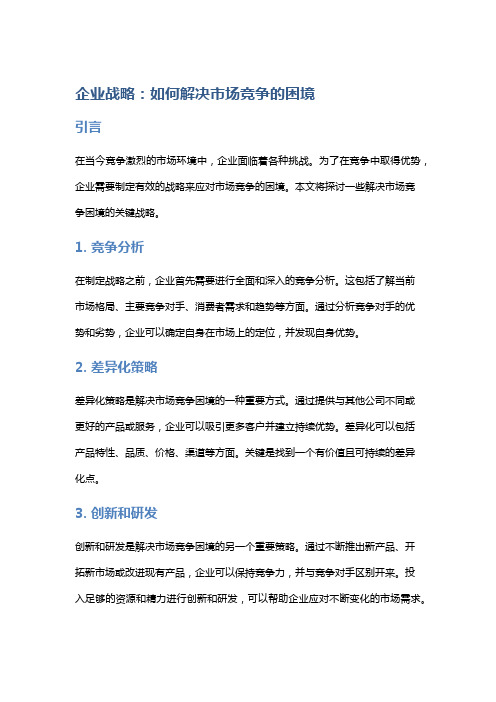 企业战略：如何解决市场竞争的困境

引言

在当今竞争激烈的市场环境中，企业面临着各种挑战。为了在竞争中取得优势，企业需要制定有效的战略来应对市场竞争的困境。本文将探讨一些解决市场竞争困境的关键战略。

1. 竞争分析

在制定战略之前，企业首先需要进行全面和深入的竞争分析。这包括了解当前市场格局、主要竞争对手、消费者需求和趋势等方面。通过分析竞争对手的优势和劣势，企业可以确定自身在市场上的定位，并发现自身优势。

2. 差异化策略

差异化策略是解决市场竞争困境的一种重要方式。通过提供与其他公司不同或更好的产品或服务，企业可以吸引更多客户并建立持续优势。差异化可以包括产品特性、品质、价格、渠道等方面。关键是找到一个有价值且可持续的差异化点。

3. 创新和研发

创新和研发是解决市场竞争困境的另一个重要策略。通过不断推出新产品、开拓新市场或改进现有产品，企业可以保持竞争力，并与竞争对手区别开来。投入足够的资源和精力进行创新和研发，可以帮助企业应对不断变化的市场需求。